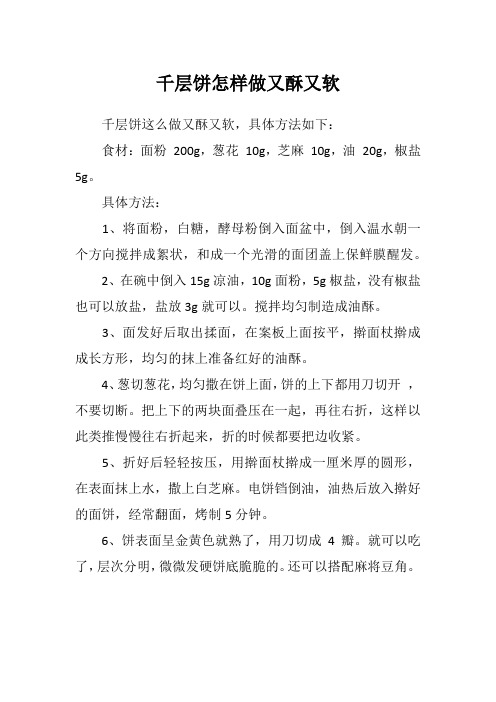 千层饼怎样做又酥又软

千层饼这么做又酥又软，具体方法如下：

食材：面粉 200g，葱花 10g，芝麻 10g，油 20g，椒盐 5g。

具体方法：

1、将面粉，白糖，酵母粉倒入面盆中，倒入温水朝一个方向搅拌成絮状，和成一个光滑的面团盖上保鲜膜醒发。

2、在碗中倒入 15g 凉油，10g 面粉，5g 椒盐，没有椒盐也可以放盐，盐放 3g 就可以。搅拌均匀制造成油酥。

3、面发好后取出揉面，在案板上面按平，擀面杖擀成成长方形，均匀的抹上准备红好的油酥。

4、葱切葱花，均匀撒在饼上面，饼的上下都用刀切开 ，不要切断。把上下的两块面叠压在一起，再往右折，这样以此类推慢慢往右折起来，折的时候都要把边收紧。

5、折好后轻轻按压，用擀面杖擀成一厘米厚的圆形，在表面抹上水，撒上白芝麻。电饼铛倒油，油热后放入擀好的面饼，经常翻面，烤制 5 分钟。

6、饼表面呈金黄色就熟了，用刀切成 4 瓣。就可以吃了，层次分明，微微发硬饼底脆脆的。还可以搭配麻将豆角。